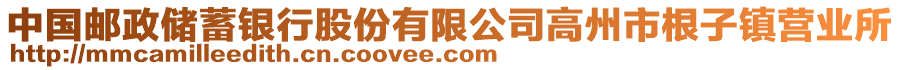 中国邮政储蓄银行股份有限公司高州市根子镇营业所
http://mmcamilleedith.cn.coovee.com